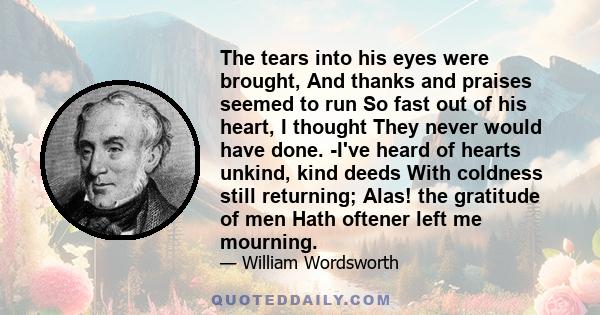 The tears into his eyes were brought, And thanks and praises seemed to run So fast out of his heart, I thought They never would have done. -I've heard of hearts unkind, kind deeds With coldness still returning; Alas! the gratitude of men Hath oftener left me mourning.

— William Wordsworth

QUOTEDDAILY.COM